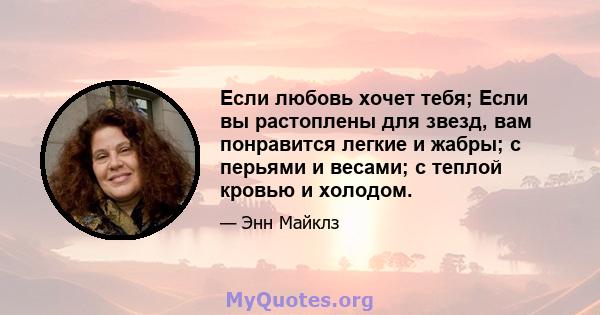 Если любовь хочет тебя; Если вы растоплены для звезд, вам понравится легкие и жабры; с перьями и весами; с теплой кровью и холодом.

— Энн Майклз

MyQuotes.org